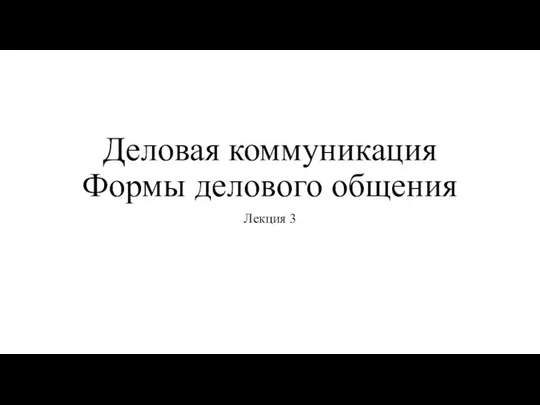 Деловая коммуникация
Формы делового общения

Лекция 3